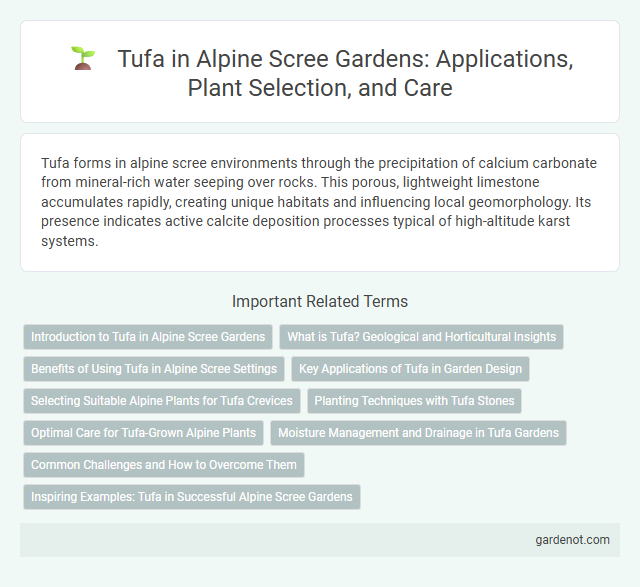 Tufa in Alpine Scree Gardens: Applications, Plant Selection, and Care

Tufa forms in alpine scree environments through the precipitation of calcium carbonate from mineral-rich water seeping over rocks. This porous, lightweight limestone accumulates rapidly, creating unique habitats and influencing local geomorphology. Its presence indicates active calcite deposition processes typical of high-altitude karst systems.

Important Related Terms

Introduction to Tufa in Alpine Scree Gardens

What is Tufa? Geological and Horticultural Insights

Benefits of Using Tufa in Alpine Scree Settings

Key Applications of Tufa in Garden Design

Selecting Suitable Alpine Plants for Tufa Crevices

Planting Techniques with Tufa Stones

Optimal Care for Tufa-Grown Alpine Plants

Moisture Management and Drainage in Tufa Gardens

Common Challenges and How to Overcome Them

Inspiring Examples: Tufa in Successful Alpine Scree Gardens

gardenot.com